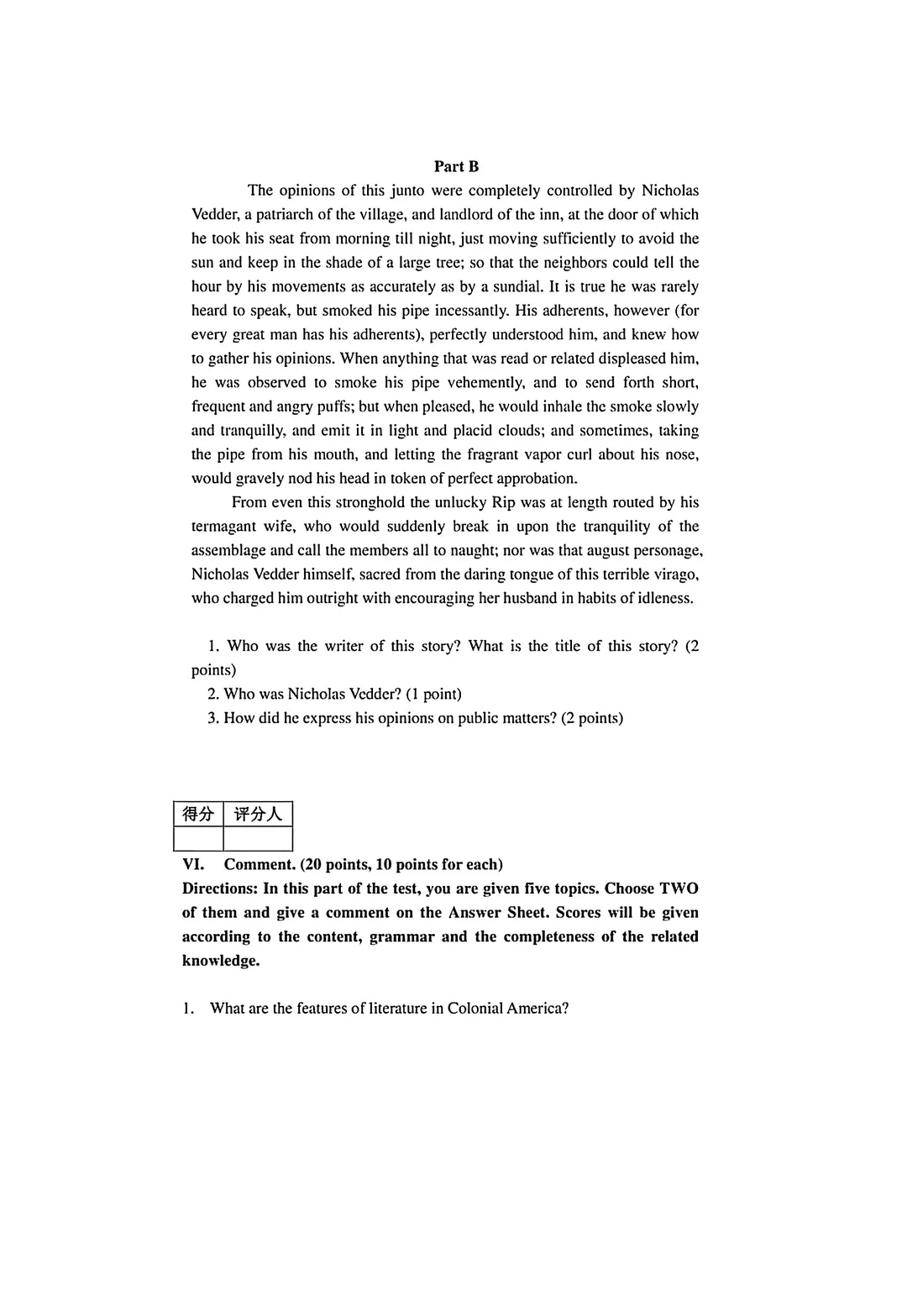 Part B

The opinions of this junto were completely controlled by Nicholas Vedder, a patriarch of the village, and landlord of the inn, at the door of which he took his seat from morning till night, just moving sufficiently to avoid the sun and keep in the shade of a large tree; so that the neighbors could tell the hour by his movements as accurately as by a sundial. It is true he was rarely heard to speak, but smoked his pipe incessantly. His adherents, however (for every great man has his adherents), perfectly understood him, and knew how to gather his opinions. When anything that was read or related displeased him, he was observed to smoke his pipe vehemently, and to send forth short, frequent and angry puffs; but when pleased, he would inhale the smoke slowly and tranquilly, and emit it in light and placid clouds; and sometimes, taking the pipe from his mouth, and letting the fragrant vapor curl about his nose, would gravely nod his head in token of perfect approbation.

From even this stronghold the unlucky Rip was at length routed by his termagant wife, who would suddenly break in upon the tranquility of the assemblage and call the members all to naught; nor was that august personage, Nicholas Vedder himself, sacred from the daring tongue of this terrible virago, who charged him outright with encouraging her husband in habits of idleness.

1. Who was the writer of this story? What is the title of this story? (2 points)
2. Who was Nicholas Vedder? (1 point)
3. How did he express his opinions on public matters? (2 points)

| 得分 | 评分人 |
|---|---|
| | |

VI. Comment. (20 points, 10 points for each)
Directions: In this part of the test, you are given five topics. Choose TWO of them and give a comment on the Answer Sheet. Scores will be given according to the content, grammar and the completeness of the related knowledge.

1. What are the features of literature in Colonial America?